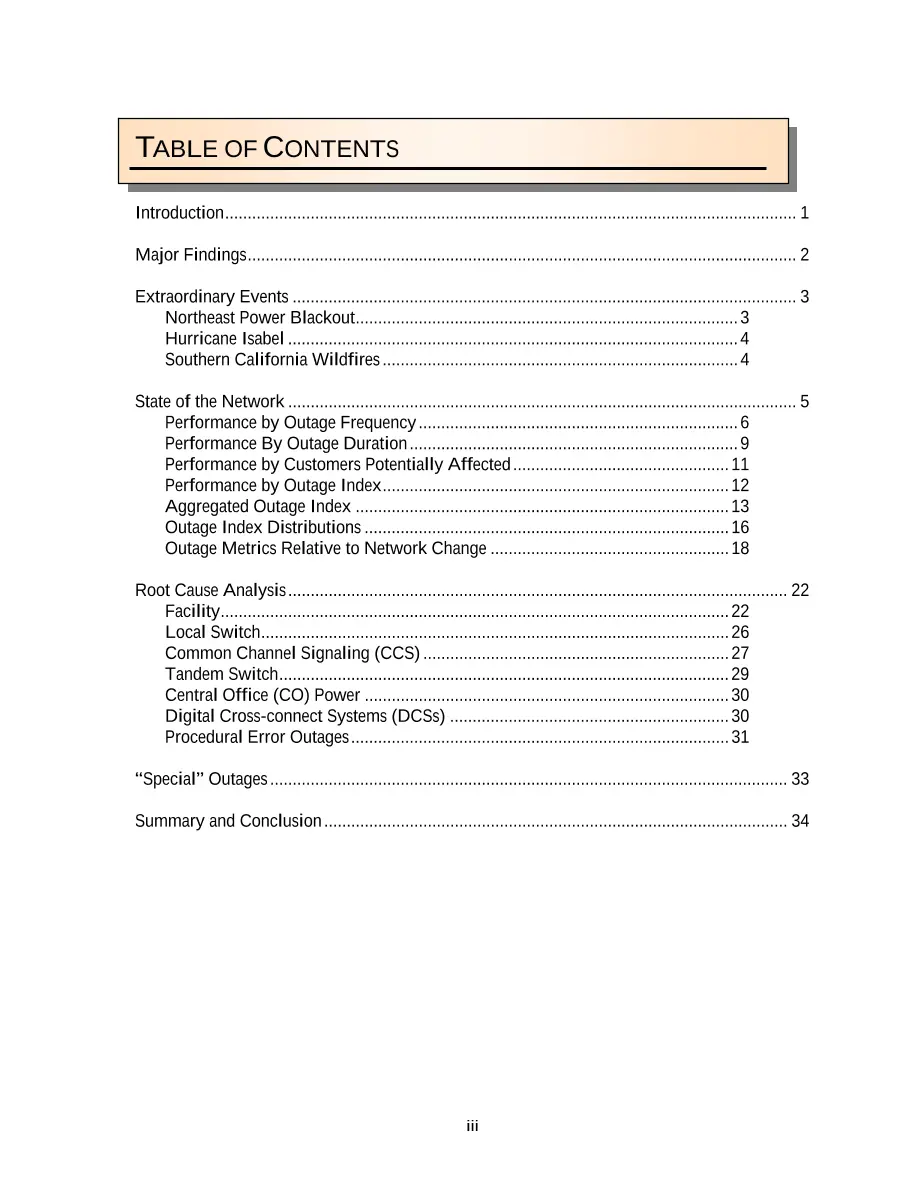 TABLE OF CONTENTS

Introduction 1

Major Findings 2

Extraordinary Events 3
Northeast Power Blackout 3
Hurricane Isabel 4
Southern California Wildfires 4

State of the Network 5
Performance by Outage Frequency 6
Performance By Outage Duration 9
Performance by Customers Potentially Affected 11
Performance by Outage Index 12
Aggregated Outage Index 13
Outage Index Distributions 16
Outage Metrics Relative to Network Change 18

Root Cause Analysis 22
Facility 22
Local Switch 26
Common Channel Signaling (CCS) 27
Tandem Switch 29
Central Office (CO) Power 30
Digital Cross-connect Systems (DCSs) 30
Procedural Error Outages 31

"Special" Outages 33

Summary and Conclusion 34

iii